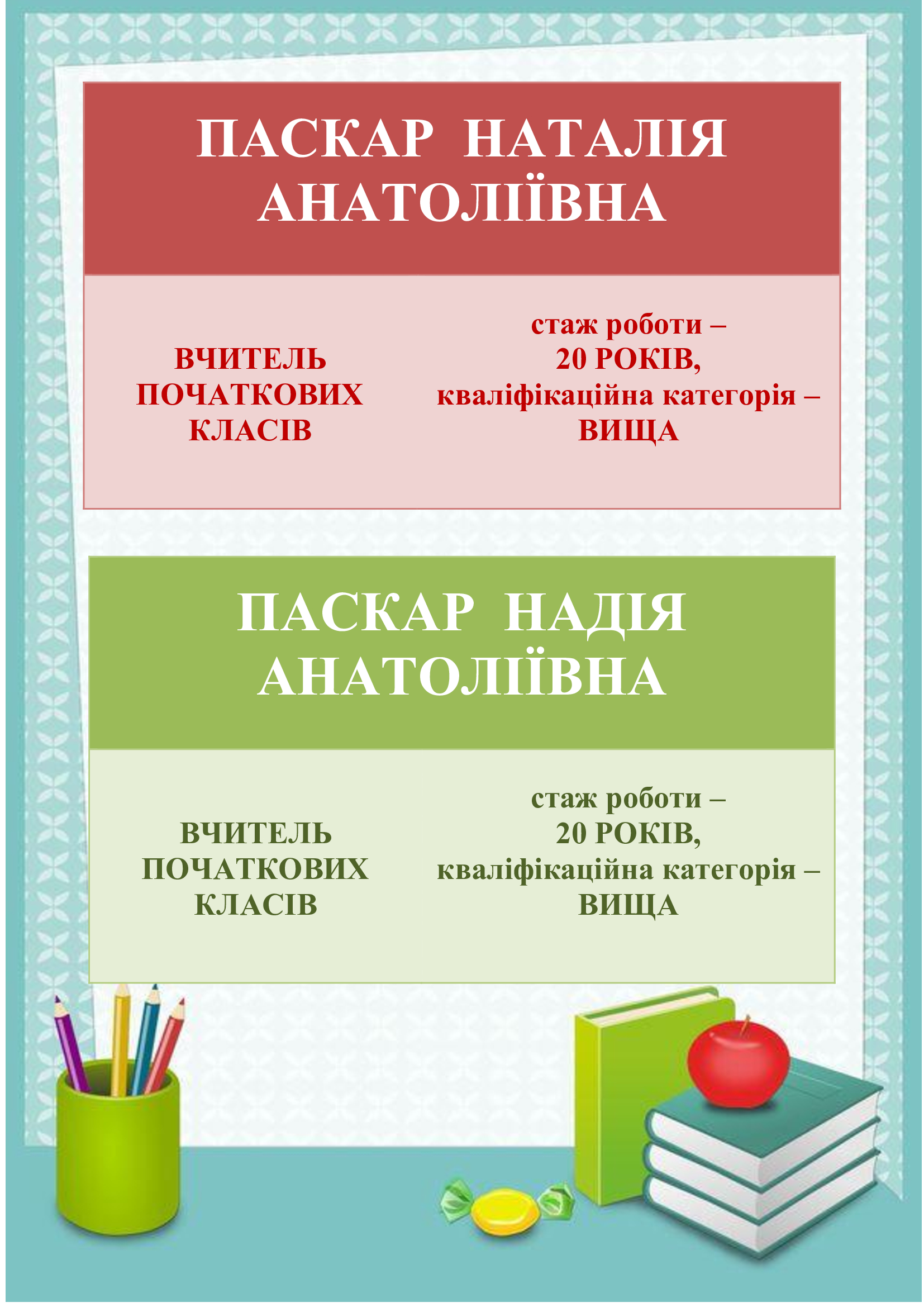 ПАСКАР НАТАЛІЯ АНАТОЛІЇВНА

ВЧИТЕЛЬ ПОЧАТКОВИХ КЛАСІВ

стаж роботи – 20 РОКІВ, кваліфікаційна категорія – ВИЩА

ПАСКАР НАДІЯ АНАТОЛІЇВНА

ВЧИТЕЛЬ ПОЧАТКОВИХ КЛАСІВ

стаж роботи – 20 РОКІВ, кваліфікаційна категорія – ВИЩА